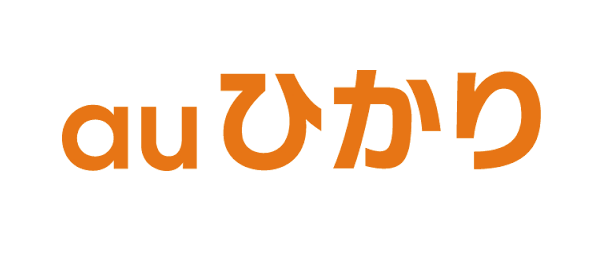 auひかり